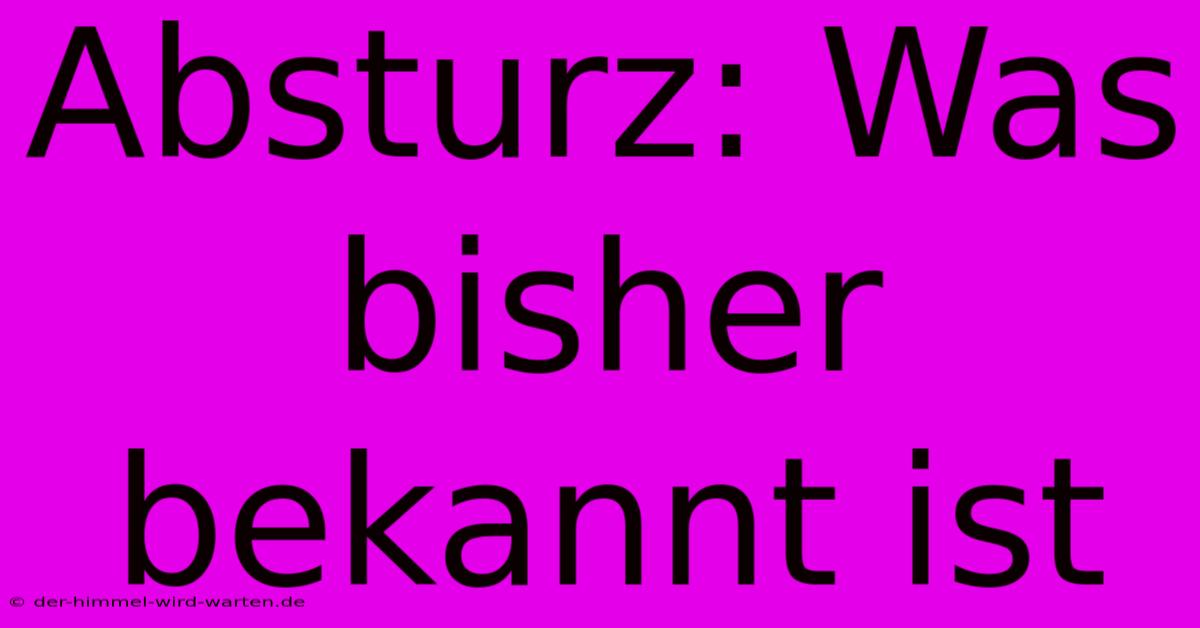 Absturz: Was bisher bekannt ist

© der-himmel-wird-warten.de